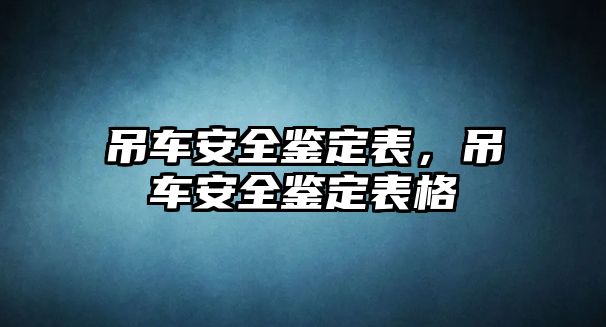 吊车安全鉴定表，吊车安全鉴定表格